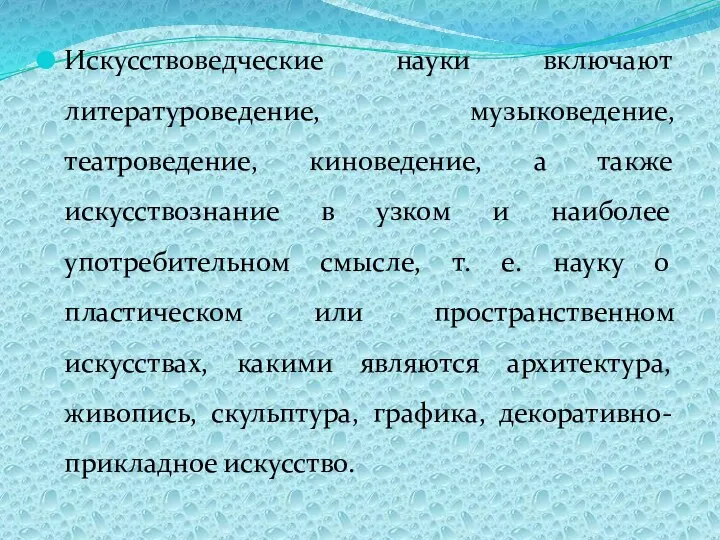 Искусствоведческие науки включают литературоведение, музыковедение, театроведение, киноведение, а также искусствознание в узком и наиболее употребительном смысле, т. е. науку о пластическом или пространственном искусствах, какими являются архитектура, живопись, скульптура, графика, декоративно-прикладное искусство.